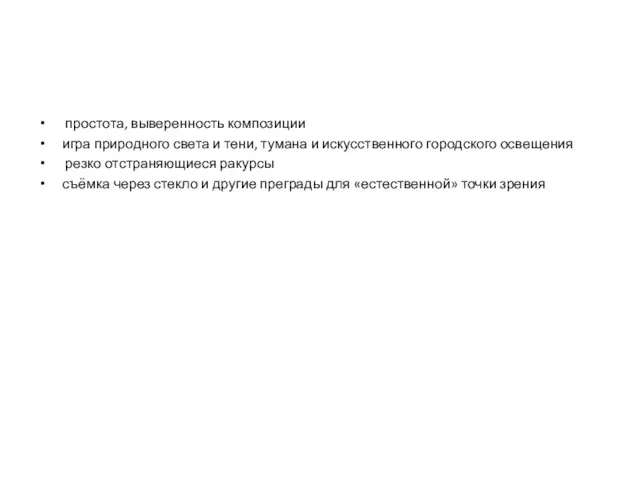 • простота, выверенность композиции
• игра природного света и тени, тумана и искусственного городского освещения
• резко отстраняющиеся ракурсы
• съёмка через стекло и другие преграды для «естественной» точки зрения